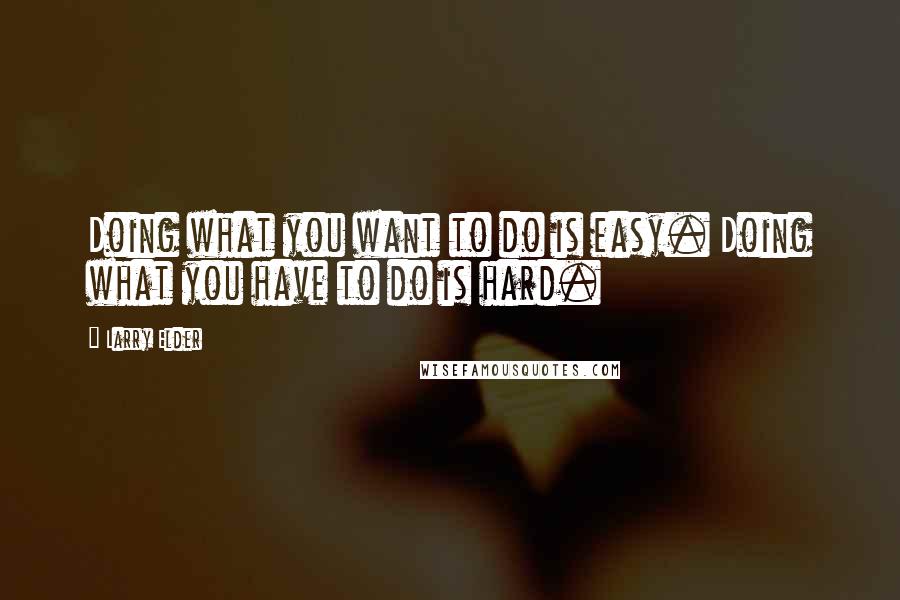 Doing what you want to do is easy. Doing what you have to do is hard.

Larry Elder

WISEFAMOUSQUOTES.COM